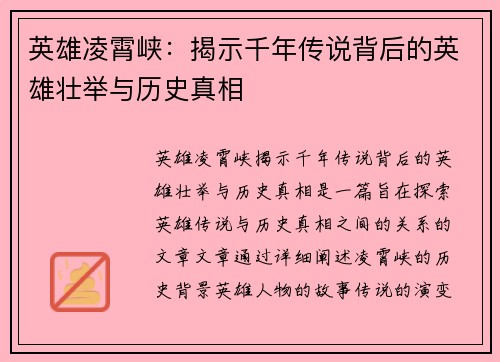 英雄凌霄峡：揭示千年传说背后的英雄壮举与历史真相

英雄凌霄峡揭示千年传说背后的英雄壮举与历史真相是一篇旨在探索英雄传说与历史真相之间的关系的文章文章通过详细阐述凌霄峡的历史背景英雄人物的故事传说的演变